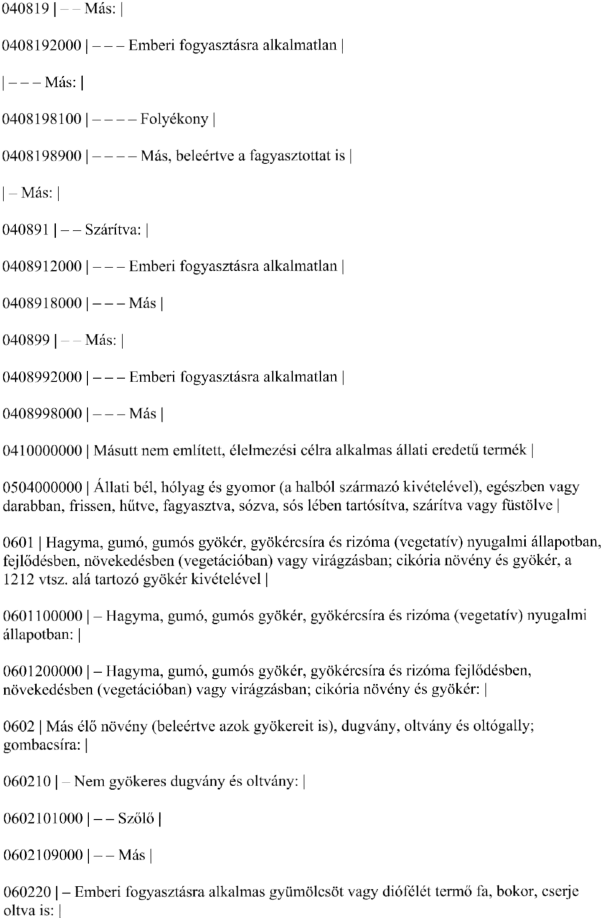 040819 | – – Más: |

0408192000 | – – – Emberi fogyasztásra alkalmatlan |

| – – – Más: |

0408198100 | – – – – Folyékony |

0408198900 | – – – – Más, beleértve a fagyasztottat is |

| – Más: |

040891 | – – Szárítva: |

0408912000 | – – – Emberi fogyasztásra alkalmatlan |

0408918000 | – – – Más |

040899 | – – Más: |

0408992000 | – – – Emberi fogyasztásra alkalmatlan |

0408998000 | – – – Más |

0410000000 | Másutt nem említett, élelmezési célra alkalmas állati eredetű termék |

0504000000 | Állati bél, hólyag és gyomor (a halból származó kivételével), egészben vagy darabban, frissen, hűtve, fagyasztva, sózva, sós lében tartósítva, szárítva vagy füstölve |

0601 | Hagyma, gumó, gumós gyökér, gyökércsíra és rizóma (vegetatív) nyugalmi állapotban, fejlődésben, növekedésben (vegetációban) vagy virágzásban; cikória növény és gyökér, a 1212 vtsz. alá tartozó gyökér kivételével |

0601100000 | – Hagyma, gumó, gumós gyökér, gyökércsíra és rizóma (vegetatív) nyugalmi állapotban: |

0601200000 | – Hagyma, gumó, gumós gyökér, gyökércsíra és rizóma fejlődésben, növekedésben (vegetációban) vagy virágzásban; cikória növény és gyökér: |

0602 | Más élő növény (beleértve azok gyökereit is), dugvány, oltvány és oltógally; gombacsíra: |

060210 | – Nem gyökeres dugvány és oltvány: |

0602101000 | – – Szőlő |

0602109000 | – – Más |

060220 | – Emberi fogyasztásra alkalmas gyümölcsöt vagy diófélét termő fa, bokor, cserje oltva is: |